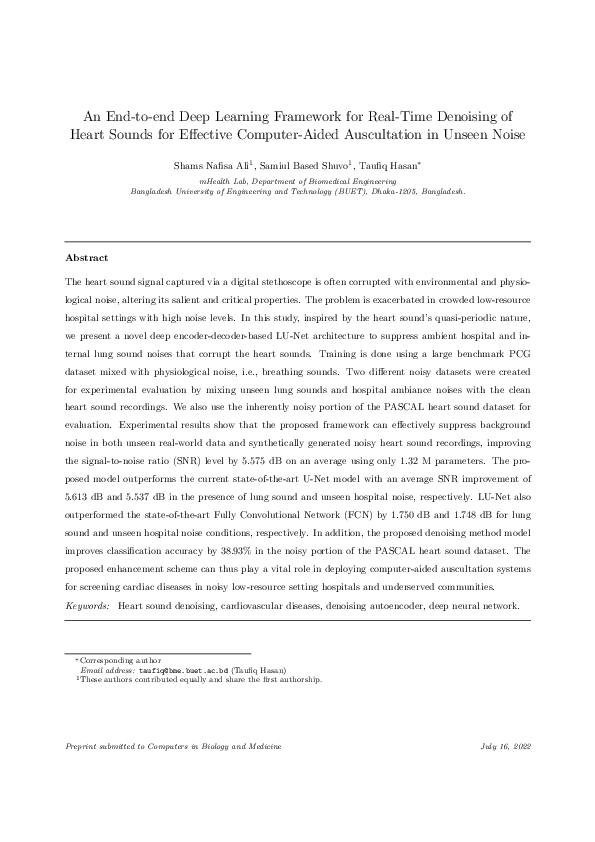 An End-to-end Deep Learning Framework for Real-Time Denoising of Heart Sounds for Effective Computer-Aided Auscultation in Unseen Noise

Shams Nafisa Ali$^1$, Samiul Based Shuvo$^1$, Taufiq Hasan$^*$

mHealth Lab, Department of Biomedical Engineering
Bangladesh University of Engineering and Technology (BUET), Dhaka-1205, Bangladesh.

Abstract

The heart sound signal captured via a digital stethoscope is often corrupted with environmental and physiological noise, altering its salient and critical properties. The problem is exacerbated in crowded low-resource hospital settings with high noise levels. In this study, inspired by the heart sound's quasi-periodic nature, we present a novel deep encoder-decoder-based LU-Net architecture to suppress ambient hospital and internal lung sound noises that corrupt the heart sounds. Training is done using a large benchmark PCG dataset mixed with physiological noise, i.e., breathing sounds. Two different noisy datasets were created for experimental evaluation by mixing unseen lung sounds and hospital ambiance noises with the clean heart sound recordings. We also use the inherently noisy portion of the PASCAL heart sound dataset for evaluation. Experimental results show that the proposed framework can effectively suppress background noise in both unseen real-world data and synthetically generated noisy heart sound recordings, improving the signal-to-noise ratio (SNR) level by 5.575 dB on an average using only 1.32 M parameters. The proposed model outperforms the current state-of-the-art U-Net model with an average SNR improvement of 5.613 dB and 5.537 dB in the presence of lung sound and unseen hospital noise, respectively. LU-Net also outperformed the state-of-the-art Fully Convolutional Network (FCN) by 1.750 dB and 1.748 dB for lung sound and unseen hospital noise conditions, respectively. In addition, the proposed denoising method model improves classification accuracy by 38.93% in the noisy portion of the PASCAL heart sound dataset. The proposed enhancement scheme can thus play a vital role in deploying computer-aided auscultation systems for screening cardiac diseases in noisy low-resource setting hospitals and underserved communities.

Keywords: Heart sound denoising, cardiovascular diseases, denoising autoencoder, deep neural network.

$^*$Corresponding author
Email address: taufiq@bme.buet.ac.bd (Taufiq Hasan)
$^1$These authors contributed equally and share the first authorship.

Preprint submitted to Computers in Biology and Medicine

July 16, 2022